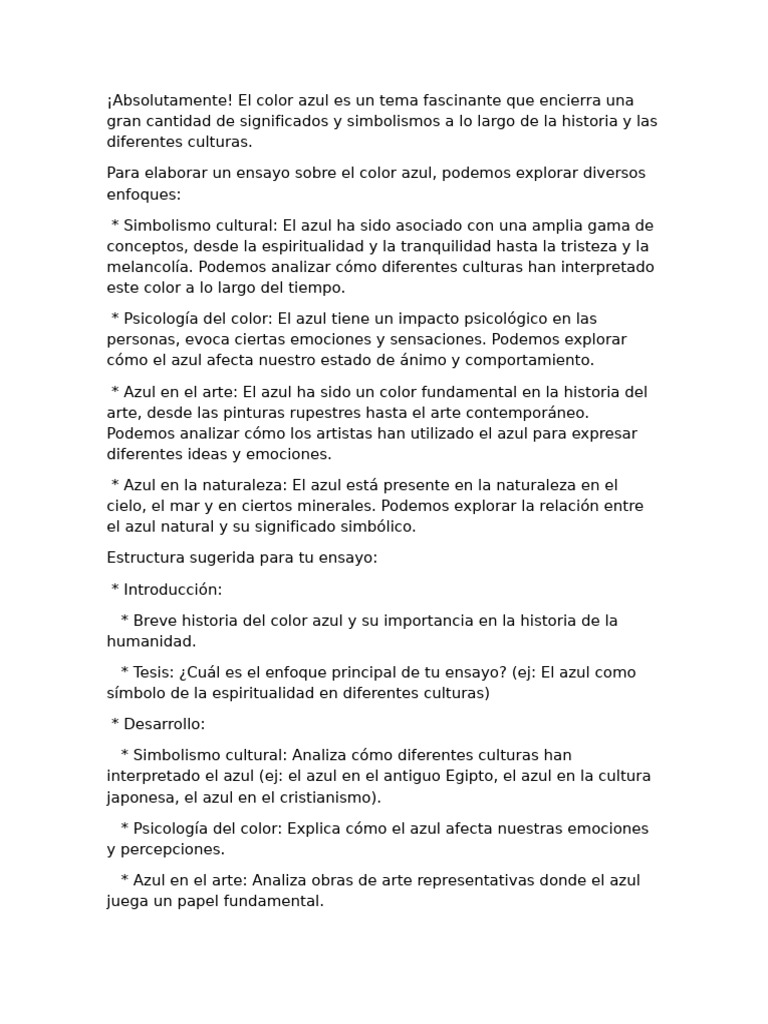 ¡Absolutamente! El color azul es un tema fascinante que encierra una gran cantidad de significados y simbolismos a lo largo de la historia y las diferentes culturas.

Para elaborar un ensayo sobre el color azul, podemos explorar diversos enfoques:

* Simbolismo cultural: El azul ha sido asociado con una amplia gama de conceptos, desde la espiritualidad y la tranquilidad hasta la tristeza y la melancolía. Podemos analizar cómo diferentes culturas han interpretado este color a lo largo del tiempo.

* Psicología del color: El azul tiene un impacto psicológico en las personas, evoca ciertas emociones y sensaciones. Podemos explorar cómo el azul afecta nuestro estado de ánimo y comportamiento.

* Azul en el arte: El azul ha sido un color fundamental en la historia del arte, desde las pinturas rupestres hasta el arte contemporáneo. Podemos analizar cómo los artistas han utilizado el azul para expresar diferentes ideas y emociones.

* Azul en la naturaleza: El azul está presente en la naturaleza en el cielo, el mar y en ciertos minerales. Podemos explorar la relación entre el azul natural y su significado simbólico.

Estructura sugerida para tu ensayo:

* Introducción:

* Breve historia del color azul y su importancia en la historia de la humanidad.

* Tesis: ¿Cuál es el enfoque principal de tu ensayo? (ej: El azul como símbolo de la espiritualidad en diferentes culturas)

* Desarrollo:

* Simbolismo cultural: Analiza cómo diferentes culturas han interpretado el azul (ej: el azul en el antiguo Egipto, el azul en la cultura japonesa, el azul en el cristianismo).

* Psicología del color: Explica cómo el azul afecta nuestras emociones y percepciones.

* Azul en el arte: Analiza obras de arte representativas donde el azul juega un papel fundamental.